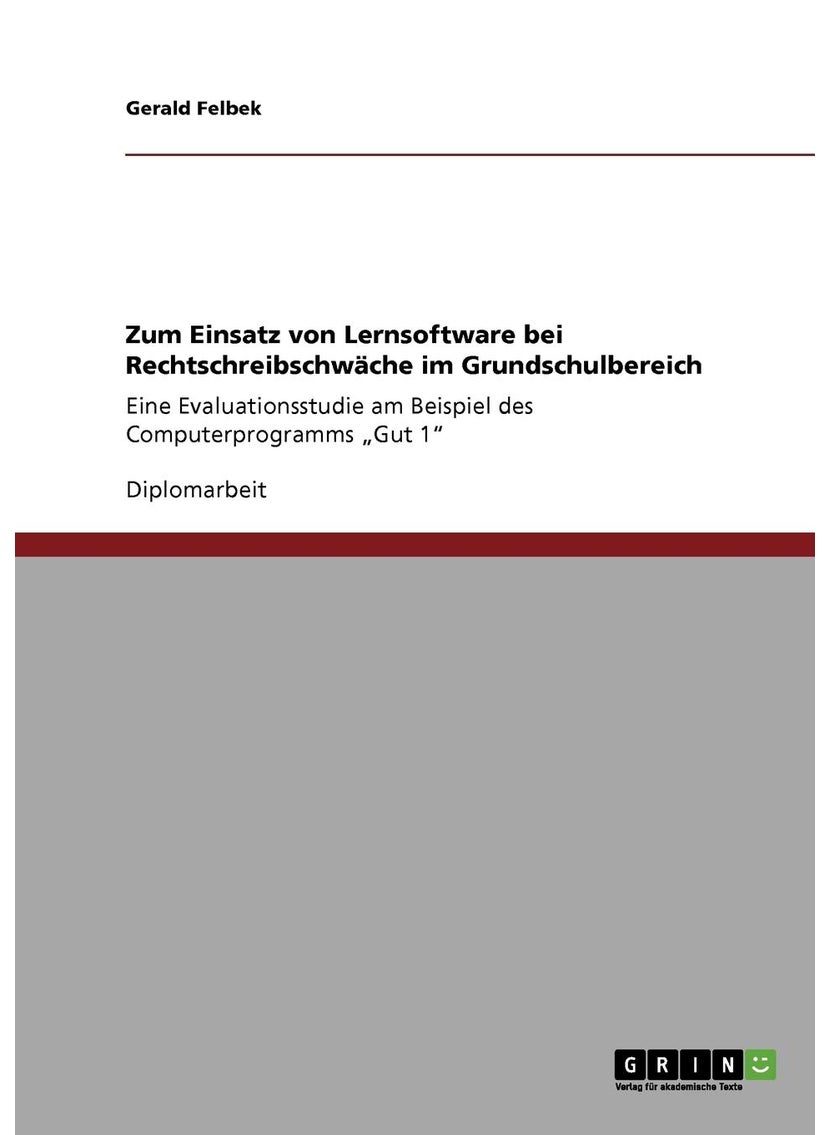 Gerald Felbek

Zum Einsatz von Lernsoftware bei Rechtschreibschwäche im Grundschulbereich

Eine Evaluationsstudie am Beispiel des Computerprogramms „Gut 1“

Diplomarbeit

GRIN

Verlag für akademische Texte